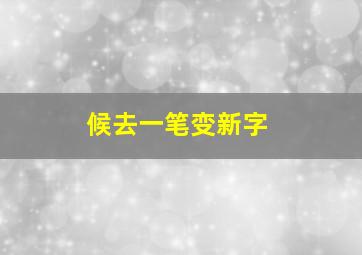 候去一笔变新字